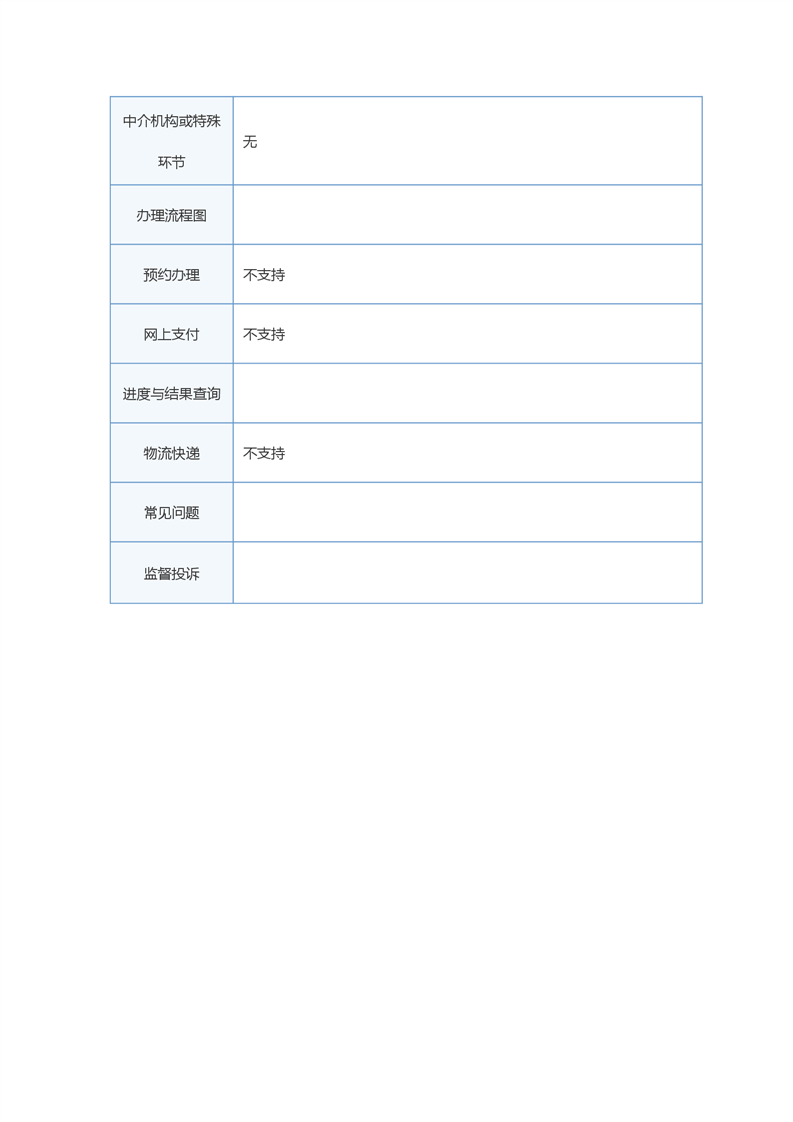 | 中介机构或特殊环节 | 无 |
|---|---|
| 办理流程图 | |
| 预约办理 | 不支持 |
| 网上支付 | 不支持 |
| 进度与结果查询 | |
| 物流快递 | 不支持 |
| 常见问题 | |
| 监督投诉 | |